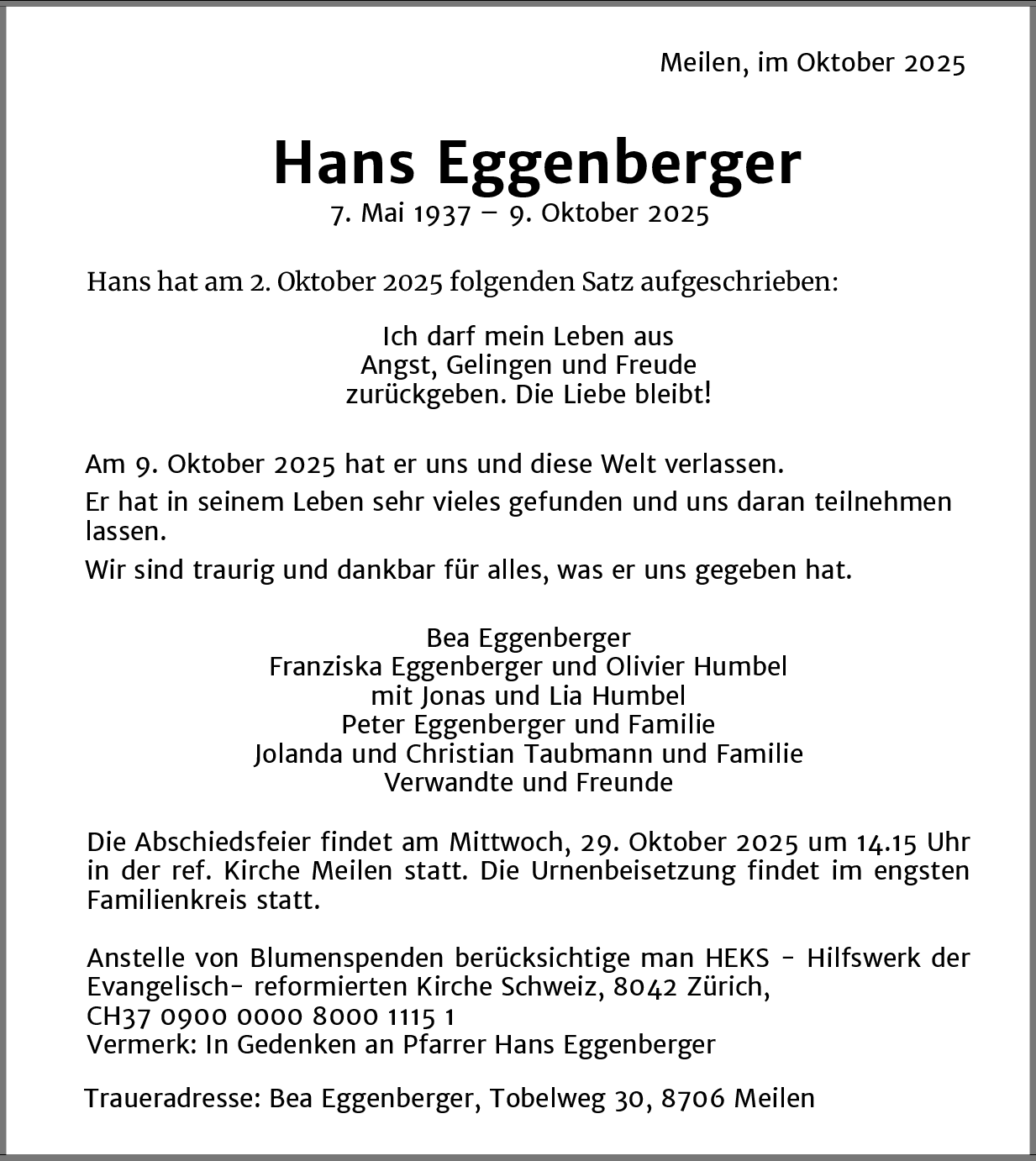 Meilen, im Oktober 2025

Hans Eggenberger
7. Mai 1937 – 9. Oktober 2025

Hans hat am 2. Oktober 2025 folgenden Satz aufgeschrieben:

Ich darf mein Leben aus
Angst, Gelingen und Freude
zurückgeben. Die Liebe bleibt!

Am 9. Oktober 2025 hat er uns und diese Welt verlassen.

Er hat in seinem Leben sehr vieles gefunden und uns daran teilnehmen lassen.

Wir sind traurig und dankbar für alles, was er uns gegeben hat.

Bea Eggenberger
Franziska Eggenberger und Olivier Humbel
mit Jonas und Lia Humbel
Peter Eggenberger und Familie
Jolanda und Christian Taubmann und Familie
Verwandte und Freunde

Die Abschiedsfeier findet am Mittwoch, 29. Oktober 2025 um 14.15 Uhr in der ref. Kirche Meilen statt. Die Urnenbeisetzung findet im engsten Familienkreis statt.

Anstelle von Blumenspenden berücksichtige man HEKS - Hilfswerk der Evangelisch- reformierten Kirche Schweiz, 8042 Zürich,
CH37 0900 0000 8000 1115 1
Vermerk: In Gedenken an Pfarrer Hans Eggenberger

Traueradresse: Bea Eggenberger, Tobelweg 30, 8706 Meilen